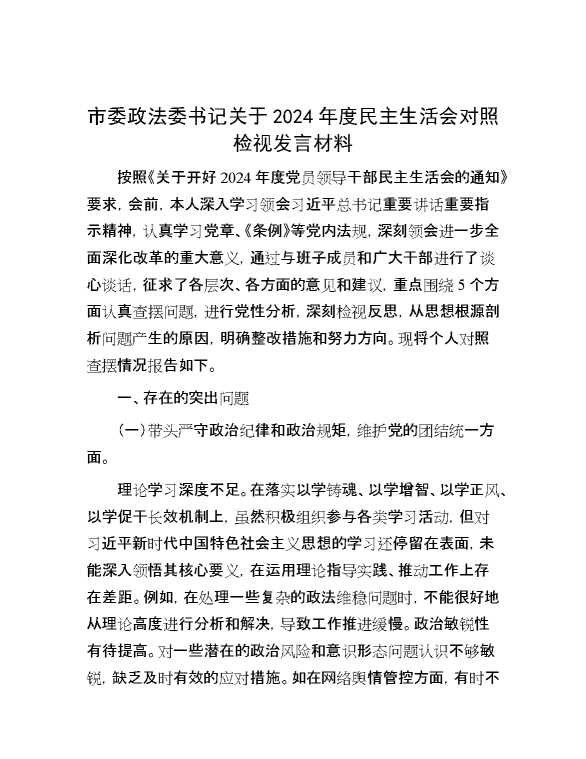 市委政法委书记关于2024年度民主生活会对照检视发言材料

按照《关于开好2024年度党员领导干部民主生活会的通知》要求，会前，本人深入学习领会习近平总书记重要讲话重要指示精神，认真学习党章、《条例》等党内法规，深刻领会进一步全面深化改革的重大意义，通过与班子成员和广大干部进行了谈心谈话，征求了各层次、各方面的意见和建议，重点围绕5个方面认真查摆问题，进行党性分析，深刻检视反思，从思想根源剖析问题产生的原因，明确整改措施和努力方向。现将个人对照查摆情况报告如下。

一、存在的突出问题

（一）带头严守政治纪律和政治规矩，维护党的团结统一方面。

理论学习深度不足。在落实以学铸魂、以学增智、以学正风、以学促干长效机制上，虽然积极组织参与各类学习活动，但对习近平新时代中国特色社会主义思想的学习还停留在表面，未能深入领悟其核心要义，在运用理论指导实践、推动工作上存在差距。例如，在处理一些复杂的政法维稳问题时，不能很好地从理论高度进行分析和解决，导致工作推进缓慢。政治敏锐性有待提高。对一些潜在的政治风险和意识形态问题认识不够敏锐，缺乏及时有效的应对措施。如在网络舆情管控方面，有时不